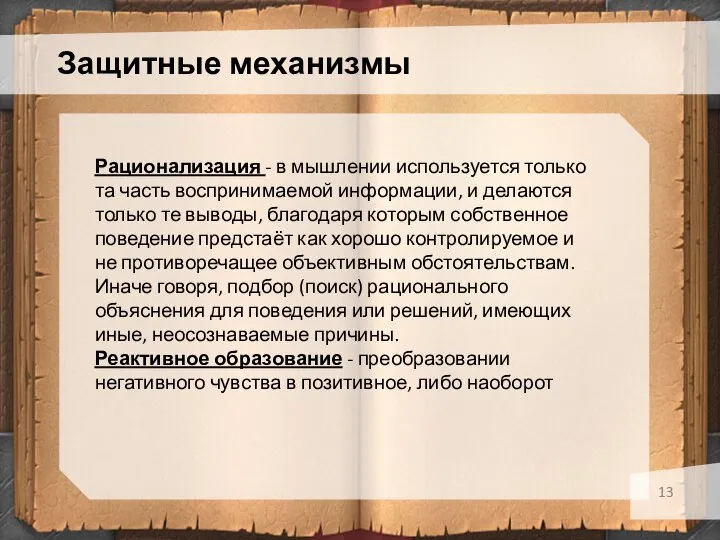 Защитные механизмы

Рационализация - в мышлении используется только та часть воспринимаемой информации, и делаются только те выводы, благодаря которым собственное поведение предстаёт как хорошо контролируемое и не противоречащее объективным обстоятельствам. Иначе говоря, подбор (поиск) рационального объяснения для поведения или решений, имеющих иные, неосознаваемые причины.
Реактивное образование - преобразовании негативного чувства в позитивное, либо наоборот

13